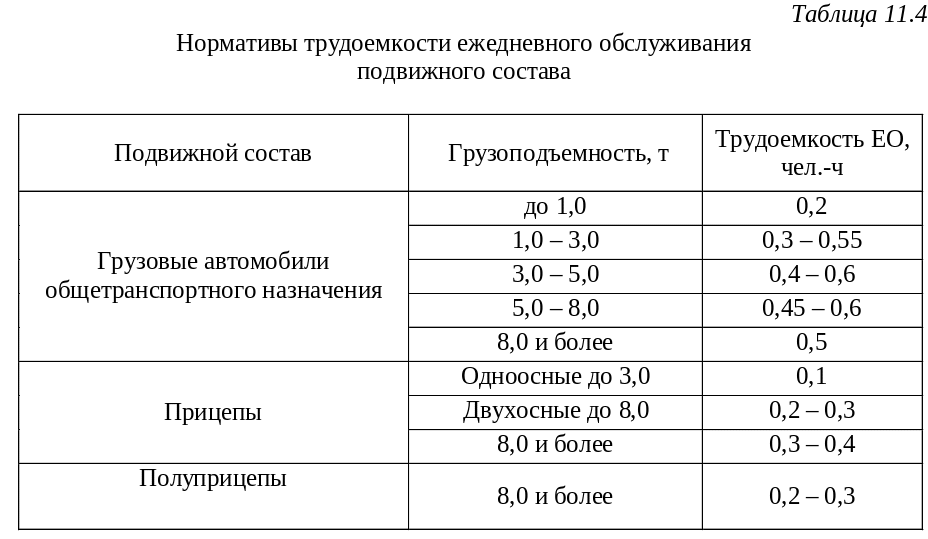 Таблица 11.4

Нормативы трудоемкости ежедневного обслуживания подвижного состава

| Подвижной состав | Грузоподъемность, т | Трудоемкость ЕО, чел.-ч |
|---|---|---|
| Грузовые автомобили общетранспортного назначения | до 1,0 | 0,2 |
| | 1,0 – 3,0 | 0,3 – 0,55 |
| | 3,0 – 5,0 | 0,4 – 0,6 |
| | 5,0 – 8,0 | 0,45 – 0,6 |
| | 8,0 и более | 0,5 |
| Прицепы | Одноосные до 3,0 | 0,1 |
| | Двухосные до 8,0 | 0,2 – 0,3 |
| | 8,0 и более | 0,3 – 0,4 |
| Полуприцепы | 8,0 и более | 0,2 – 0,3 |